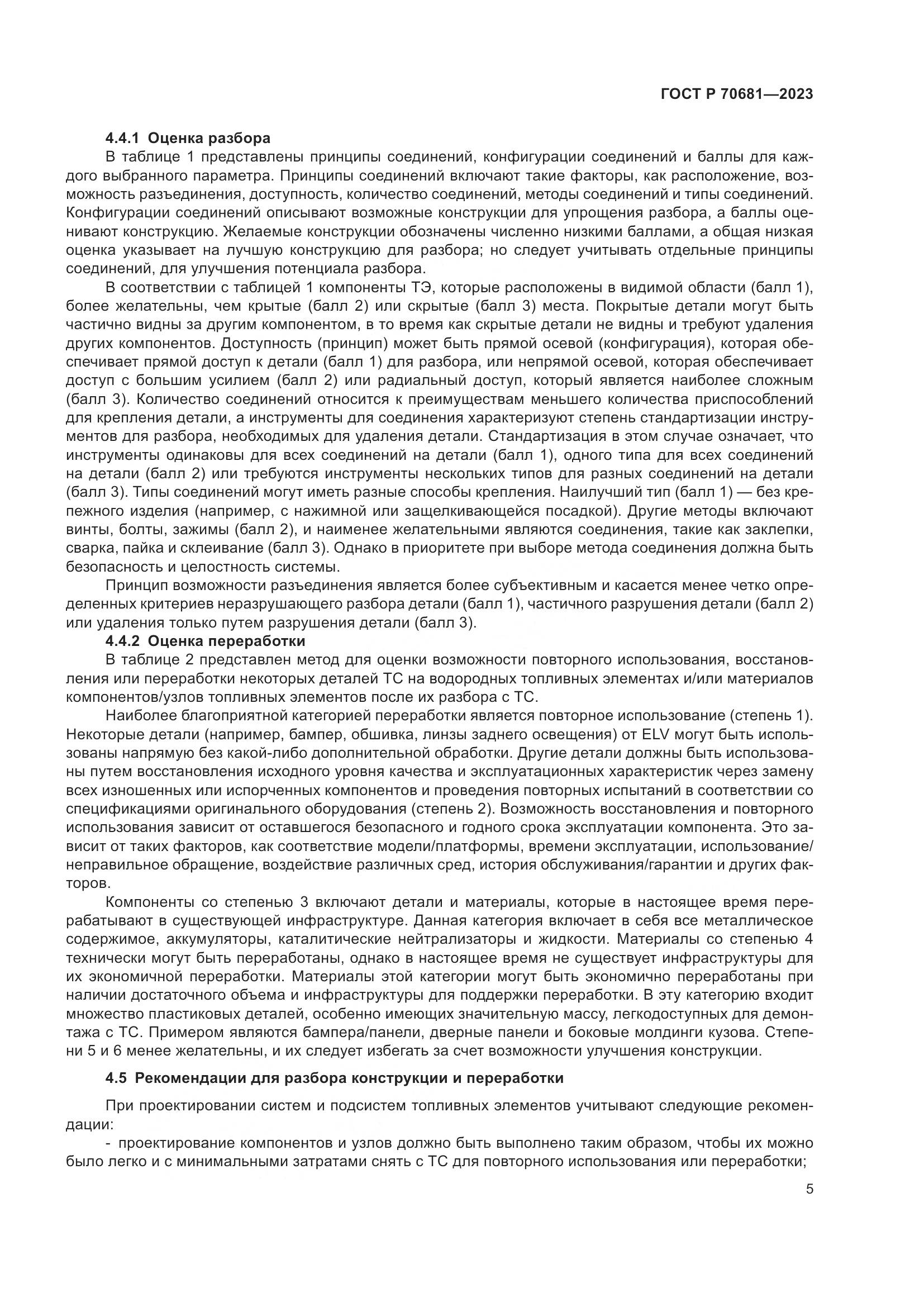 ГОСТ Р 70681—2023

4.4.1 Оценка разбора

В таблице 1 представлены принципы соединений, конфигурации соединений и баллы для каждого выбранного параметра. Принципы соединений включают такие факторы, как расположение, возможность разъединения, доступность, количество соединений, методы соединений и типы соединений. Конфигурации соединений описывают возможные конструкции для упрощения разбора, а баллы оценивают конструкцию. Желаемые конструкции обозначены численно низкими баллами, а общая низкая оценка указывает на лучшую конструкцию для разбора; но следует учитывать отдельные принципы соединений, для улучшения потенциала разбора.

В соответствии с таблицей 1 компоненты ТЭ, которые расположены в видимой области (балл 1), более желательны, чем крытые (балл 2) или скрытые (балл 3) места. Покрытые детали могут быть частично видны за другим компонентом, в то время как скрытые детали не видны и требуют удаления других компонентов. Доступность (принцип) может быть прямой осевой (конфигурация), которая обеспечивает прямой доступ к детали (балл 1) для разбора, или непрямой осевой, которая обеспечивает доступ с большим усилием (балл 2) или радиальный доступ, который является наиболее сложным (балл 3). Количество соединений относится к преимуществам меньшего количества приспособлений для крепления детали, а инструменты для соединения характеризуют степень стандартизации инструментов для разбора, необходимых для удаления детали. Стандартизация в этом случае означает, что инструменты одинаковы для всех соединений на детали (балл 1), одного типа для всех соединений на детали (балл 2) или требуются инструменты нескольких типов для разных соединений на детали (балл 3). Типы соединений могут иметь разные способы крепления. Наилучший тип (балл 1) — без крепежного изделия (например, с нажимной или защелкивающейся посадкой). Другие методы включают винты, болты, зажимы (балл 2), и наименее желательными являются соединения, такие как заклепки, сварка, пайка и склеивание (балл 3). Однако в приоритете при выборе метода соединения должна быть безопасность и целостность системы.

Принцип возможности разъединения является более субъективным и касается менее четко определенных критериев неразрушающего разбора детали (балл 1), частичного разрушения детали (балл 2) или удаления только путем разрушения детали (балл 3).

4.4.2 Оценка переработки

В таблице 2 представлен метод для оценки возможности повторного использования, восстановления или переработки некоторых деталей ТС на водородных топливных элементах и/или материалов компонентов/узлов топливных элементов после их разбора с ТС.

Наиболее благоприятной категорией переработки является повторное использование (степень 1). Некоторые детали (например, бампер, обшивка, линзы заднего освещения) от ELV могут быть использованы напрямую без какой-либо дополнительной обработки. Другие детали должны быть использованы путем восстановления исходного уровня качества и эксплуатационных характеристик через замену всех изношенных или испорченных компонентов и проведения повторных испытаний в соответствии со спецификациями оригинального оборудования (степень 2). Возможность восстановления и повторного использования зависит от оставшегося безопасного и годного срока эксплуатации компонента. Это зависит от таких факторов, как соответствие модели/платформы, времени эксплуатации, использование/неправильное обращение, воздействие различных сред, история обслуживания/гарантии и других факторов.

Компоненты со степенью 3 включают детали и материалы, которые в настоящее время перерабатывают в существующей инфраструктуре. Данная категория включает в себя все металлическое содержимое, аккумуляторы, каталитические нейтрализаторы и жидкости. Материалы со степенью 4 технически могут быть переработаны, однако в настоящее время не существует инфраструктуры для их экономичной переработки. Материалы этой категории могут быть экономично переработаны при наличии достаточного объема и инфраструктуры для поддержки переработки. В эту категорию входит множество пластиковых деталей, особенно имеющих значительную массу, легкодоступных для демонтажа с ТС. Примером являются бампера/панели, дверные панели и боковые молдинги кузова. Степени 5 и 6 менее желательны, и их следует избегать за счет возможности улучшения конструкции.

4.5 Рекомендации для разбора конструкции и переработки

При проектировании систем и подсистем топливных элементов учитывают следующие рекомендации:

- проектирование компонентов и узлов должно быть выполнено таким образом, чтобы их можно было легко и с минимальными затратами снять с ТС для повторного использования или переработки;

5